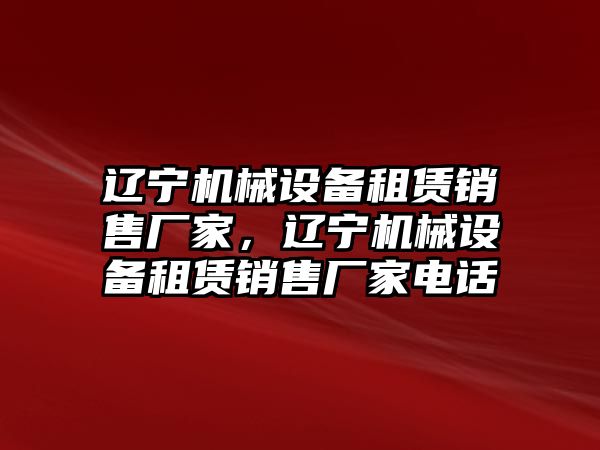 辽宁机械设备租赁销售厂家，辽宁机械设备租赁销售厂家电话